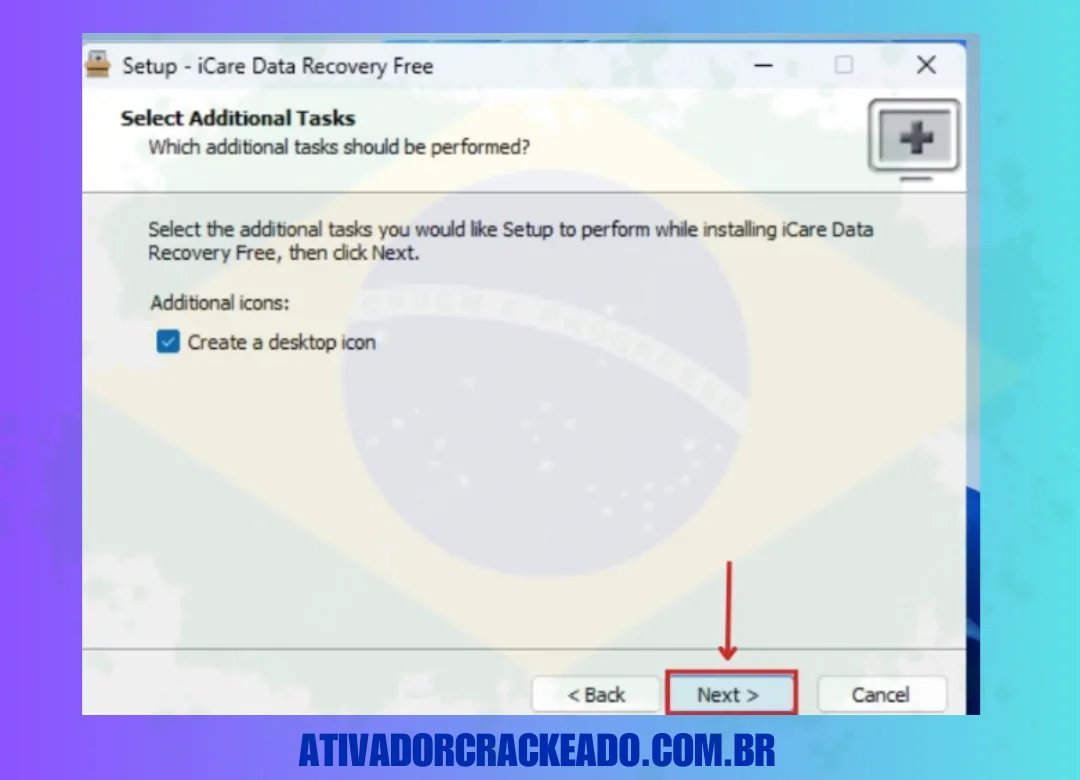 Setup - iCare Data Recovery Free

Select Additional Tasks
Which additional tasks should be performed?

Select the additional tasks you would like Setup to perform while installing iCare Data Recovery Free, then click Next.

Additional icons:

Create a desktop icon

< Back
Next >
Cancel

ATIVADORCRACKEADO.COM.BR